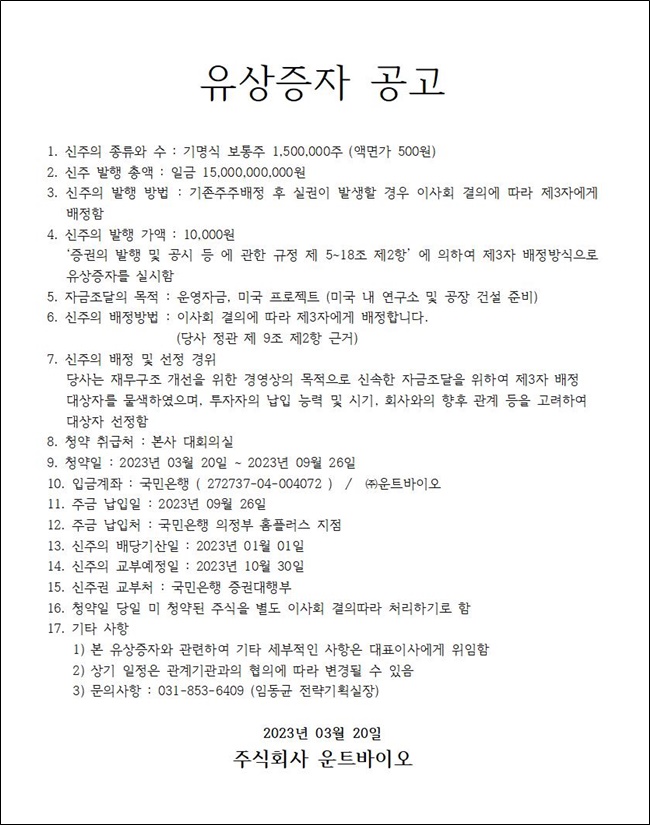 유상증자 공고

1. 신주의 종류와 수 : 기명식 보통주 1,500,000주 (액면가 500원)
2. 신주 발행 총액 : 일금 15,000,000,000원
3. 신주의 발행 방법 : 기존주주배정 후 실권이 발생할 경우 이사회 결의에 따라 제3자에게 배정함
4. 신주의 발행 가액 : 10,000원
'증권의 발행 및 공시 등 에 관한 규정 제 5~18조 제2항' 에 의하여 제3자 배정방식으로 유상증자를 실시함
5. 자금조달의 목적 : 운영자금, 미국 프로젝트 (미국 내 연구소 및 공장 건설 준비)
6. 신주의 배정방법 : 이사회 결의에 따라 제3자에게 배정합니다.
(당사 정관 제 9조 제2항 근거)
7. 신주의 배정 및 선정 경위
당사는 재무구조 개선을 위한 경영상의 목적으로 신속한 자금조달을 위하여 제3자 배정 대상자를 물색하였으며, 투자자의 납입 능력 및 시기, 회사와의 향후 관계 등을 고려하여 대상자 선정함
8. 청약 취급처 : 본사 대회의실
9. 청약일 : 2023년 03월 20일 ~ 2023년 09월 26일
10. 입금계좌 : 국민은행 ( 272737-04-004072 ) / ㈜운트바이오
11. 주금 납입일 : 2023년 09월 26일
12. 주금 납입처 : 국민은행 의정부 홈플러스 지점
13. 신주의 배당기산일 : 2023년 01월 01일
14. 신주의 교부예정일 : 2023년 10월 30일
15. 신주권 교부처 : 국민은행 증권대행부
16. 청약일 당일 미 청약된 주식을 별도 이사회 결의따라 처리하기로 함
17. 기타 사항
1) 본 유상증자와 관련하여 기타 세부적인 사항은 대표이사에게 위임함
2) 상기 일정은 관계기관과의 협의에 따라 변경될 수 있음
3) 문의사항 : 031-853-6409 (임동균 전략기획실장)

2023년 03월 20일
주식회사 운트바이오